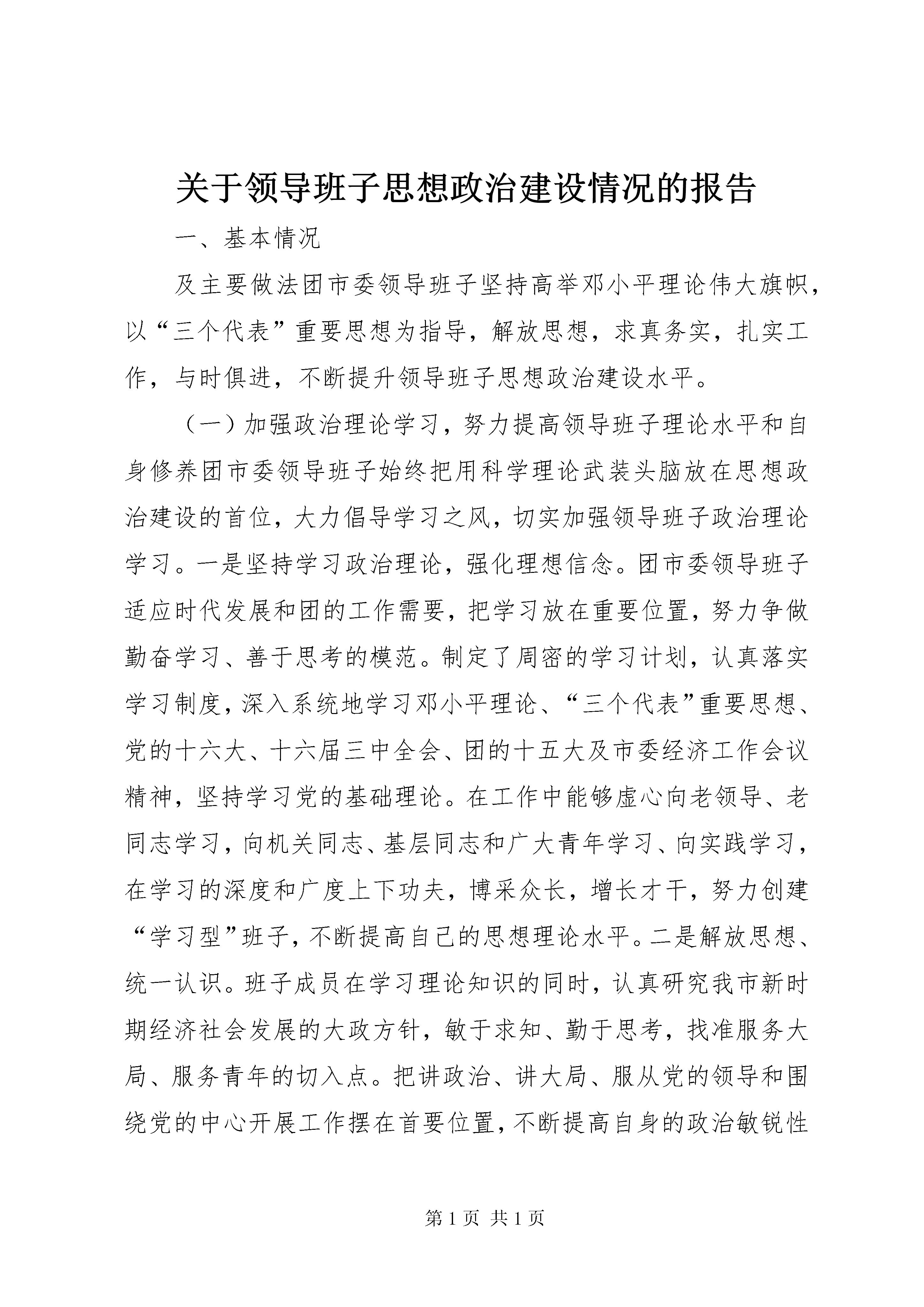 关于领导班子思想政治建设情况的报告

一、基本情况

及主要做法团市委领导班子坚持高举邓小平理论伟大旗帜，以“三个代表”重要思想为指导，解放思想，求真务实，扎实工作，与时俱进，不断提升领导班子思想政治建设水平。

（一）加强政治理论学习，努力提高领导班子理论水平和自身修养团市委领导班子始终把用科学理论武装头脑放在思想政治建设的首位，大力倡导学习之风，切实加强领导班子政治理论学习。一是坚持学习政治理论，强化理想信念。团市委领导班子适应时代发展和团的工作需要，把学习放在重要位置，努力争做勤奋学习、善于思考的模范。制定了周密的学习计划，认真落实学习制度，深入系统地学习邓小平理论、“三个代表”重要思想、党的十六大、十六届三中全会、团的十五大及市委经济工作会议精神，坚持学习党的基础理论。在工作中能够虚心向老领导、老同志学习，向机关同志、基层同志和广大青年学习、向实践学习，在学习的深度和广度上下功夫，博采众长，增长才干，努力创建“学习型”班子，不断提高自己的思想理论水平。二是解放思想、统一认识。班子成员在学习理论知识的同时，认真研究我市新时期经济社会发展的大政方针，敏于求知、勤于思考，找准服务大局、服务青年的切入点。把讲政治、讲大局、服从党的领导和围绕党的中心开展工作摆在首要位置，不断提高自身的政治敏锐性

第 1 页 共 1 页